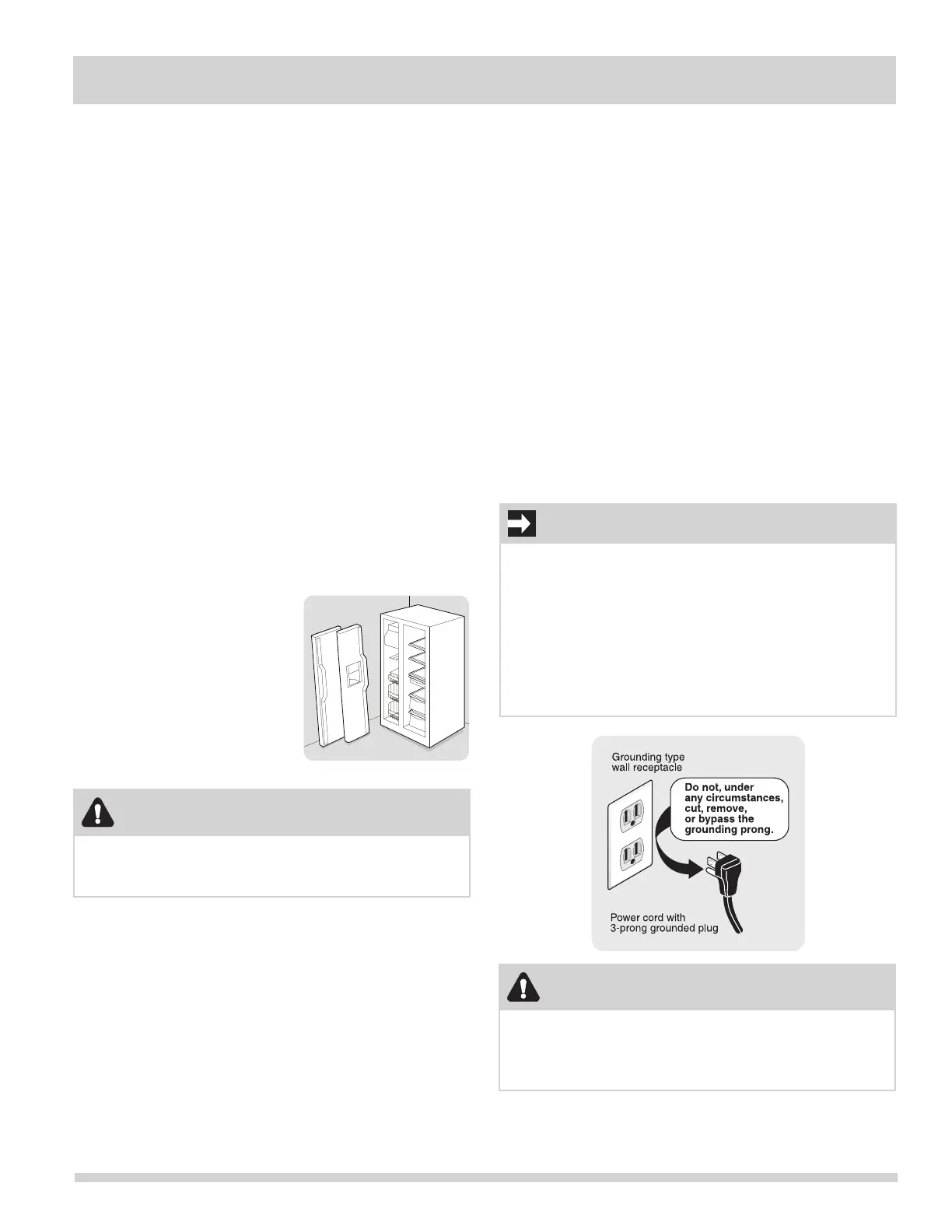 Grounding type
wall receptacle

Do not, under
any circumstances,
cut, remove,
or bypass the
grounding prong.

Power cord with
3-prong grounded plug